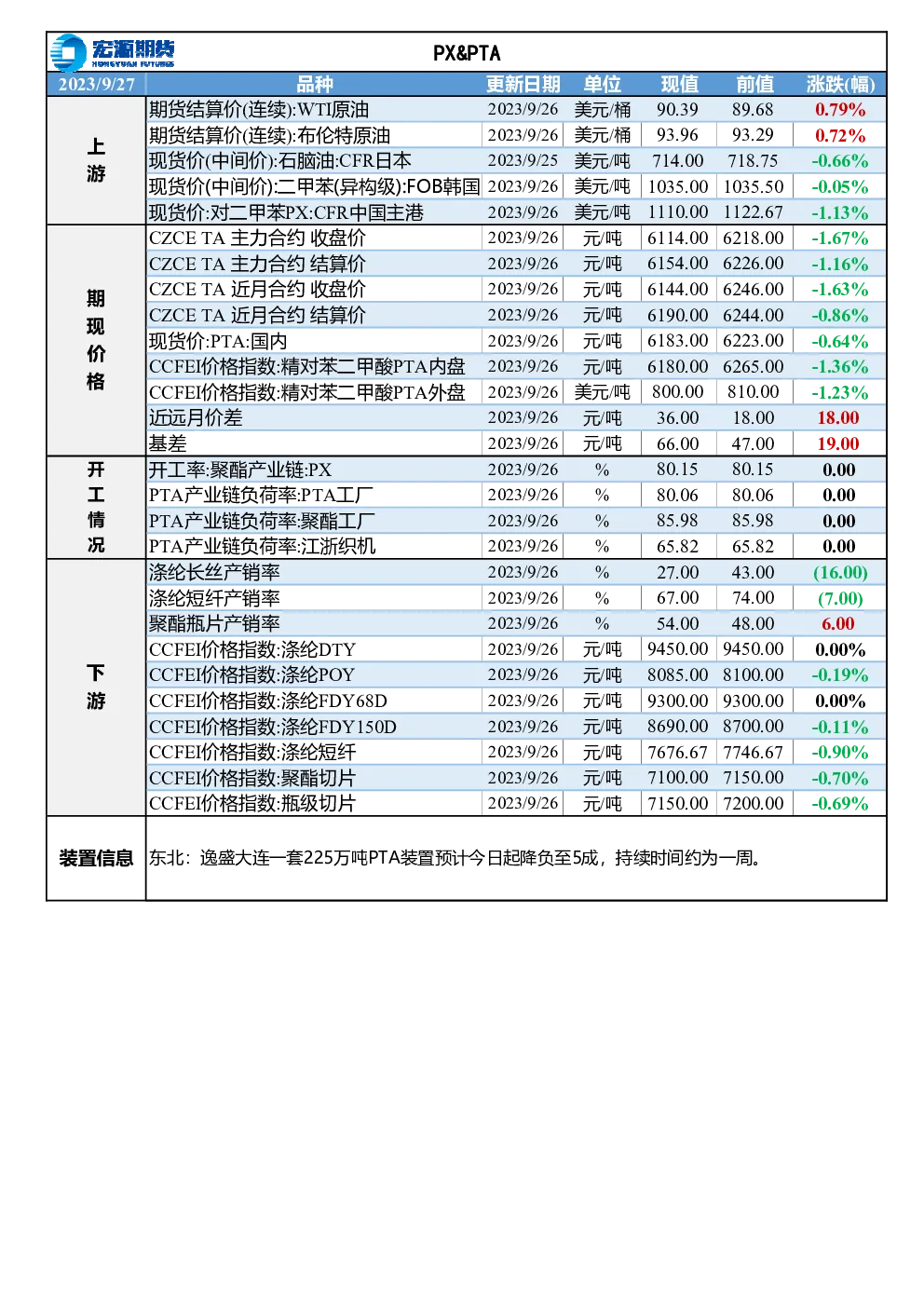 宏源期货
HONGYUAN FUTURES

PX&PTA

| 2023/9/27 | 品种 | 更新日期 | 单位 | 现值 | 前值 | 涨跌(幅) |
|---|---|---|---|---|---|---|
| 上游 | 期货结算价(连续):WTI原油 | 2023/9/26 | 美元/桶 | 90.39 | 89.68 | 0.79% |
| | 期货结算价(连续):布伦特原油 | 2023/9/26 | 美元/桶 | 93.96 | 93.29 | 0.72% |
| | 现货价(中间价):石脑油:CFR日本 | 2023/9/25 | 美元/吨 | 714.00 | 718.75 | -0.66% |
| | 现货价(中间价):二甲苯(异构级):FOB韩国 | 2023/9/26 | 美元/吨 | 1035.00 | 1035.50 | -0.05% |
| | 现货价:对二甲苯PX:CFR中国主港 | 2023/9/26 | 美元/吨 | 1110.00 | 1122.67 | -1.13% |
| 期现价格 | CZCE TA 主力合约 收盘价 | 2023/9/26 | 元/吨 | 6114.00 | 6218.00 | -1.67% |
| | CZCE TA 主力合约 结算价 | 2023/9/26 | 元/吨 | 6154.00 | 6226.00 | -1.16% |
| | CZCE TA 近月合约 收盘价 | 2023/9/26 | 元/吨 | 6144.00 | 6246.00 | -1.63% |
| | CZCE TA 近月合约 结算价 | 2023/9/26 | 元/吨 | 6190.00 | 6244.00 | -0.86% |
| | 现货价:PTA:国内 | 2023/9/26 | 元/吨 | 6183.00 | 6223.00 | -0.64% |
| | CCFEI价格指数:精对苯二甲酸PTA内盘 | 2023/9/26 | 元/吨 | 6180.00 | 6265.00 | -1.36% |
| | CCFEI价格指数:精对苯二甲酸PTA外盘 | 2023/9/26 | 美元/吨 | 800.00 | 810.00 | -1.23% |
| | 近远月价差 | 2023/9/26 | 元/吨 | 36.00 | 18.00 | 18.00 |
| | 基差 | 2023/9/26 | 元/吨 | 66.00 | 47.00 | 19.00 |
| 开工情况 | 开工率:聚酯产业链:PX | 2023/9/26 | % | 80.15 | 80.15 | 0.00 |
| | PTA产业链负荷率:PTA工厂 | 2023/9/26 | % | 80.06 | 80.06 | 0.00 |
| | PTA产业链负荷率:聚酯工厂 | 2023/9/26 | % | 85.98 | 85.98 | 0.00 |
| | PTA产业链负荷率:江浙织机 | 2023/9/26 | % | 65.82 | 65.82 | 0.00 |
| 下游 | 涤纶长丝产销率 | 2023/9/26 | % | 27.00 | 43.00 | (16.00) |
| | 涤纶短纤产销率 | 2023/9/26 | % | 67.00 | 74.00 | (7.00) |
| | 聚酯瓶片产销率 | 2023/9/26 | % | 54.00 | 48.00 | 6.00 |
| | CCFEI价格指数:涤纶DTY | 2023/9/26 | 元/吨 | 9450.00 | 9450.00 | 0.00% |
| | CCFEI价格指数:涤纶POY | 2023/9/26 | 元/吨 | 8085.00 | 8100.00 | -0.19% |
| | CCFEI价格指数:涤纶FDY68D | 2023/9/26 | 元/吨 | 9300.00 | 9300.00 | 0.00% |
| | CCFEI价格指数:涤纶FDY150D | 2023/9/26 | 元/吨 | 8690.00 | 8700.00 | -0.11% |
| | CCFEI价格指数:涤纶短纤 | 2023/9/26 | 元/吨 | 7676.67 | 7746.67 | -0.90% |
| | CCFEI价格指数:聚酯切片 | 2023/9/26 | 元/吨 | 7100.00 | 7150.00 | -0.70% |
| | CCFEI价格指数:瓶级切片 | 2023/9/26 | 元/吨 | 7150.00 | 7200.00 | -0.69% |
| 装置信息 | 东北：逸盛大连一套225万吨PTA装置预计今日起降负至5成，持续时间约为一周。 | | | | | |